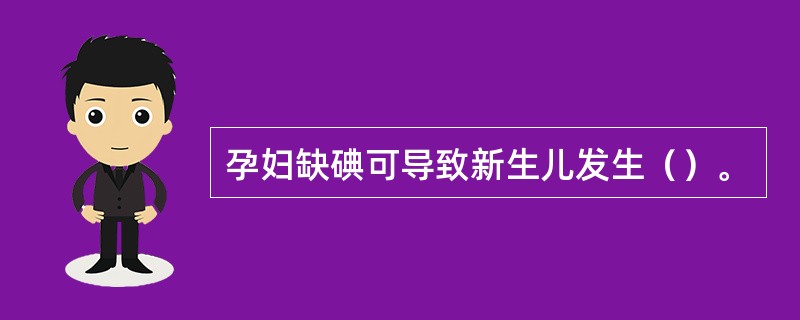 孕妇缺碘可导致新生儿发生（）。